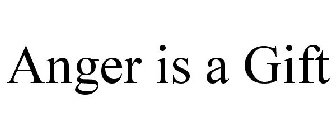 Anger is a Gift